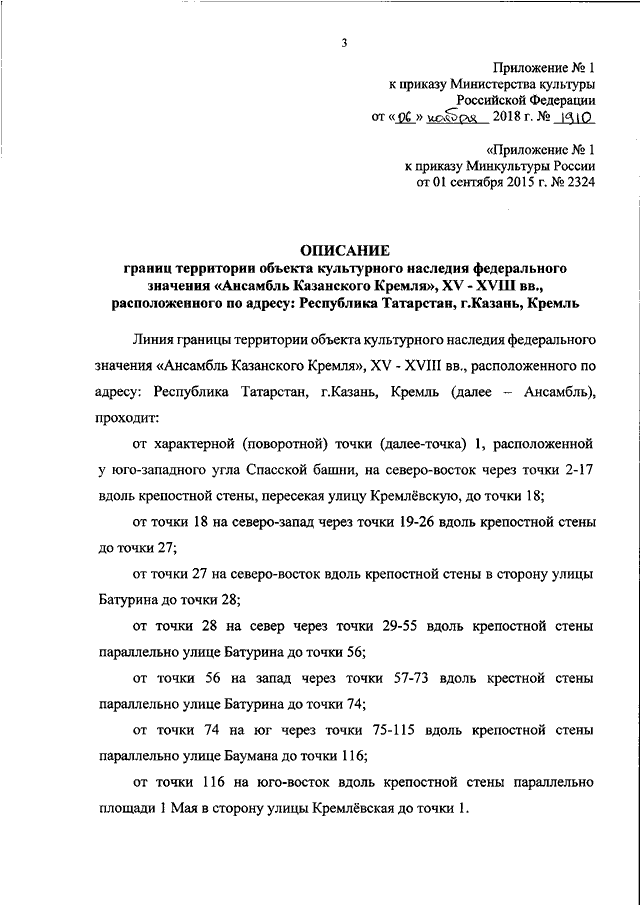 3

Приложение № 1
к приказу Министерства культуры
Российской Федерации
от «06» ноября 2018 г. № 1910

«Приложение № 1
к приказу Минкультуры России
от 01 сентября 2015 г. № 2324

ОПИСАНИЕ
границ территории объекта культурного наследия федерального значения «Ансамбль Казанского Кремля», XV - XVIII вв., расположенного по адресу: Республика Татарстан, г.Казань, Кремль

Линия границы территории объекта культурного наследия федерального значения «Ансамбль Казанского Кремля», XV - XVIII вв., расположенного по адресу: Республика Татарстан, г.Казань, Кремль (далее – Ансамбль), проходит:

от характерной (поворотной) точки (далее-точка) 1, расположенной у юго-западного угла Спасской башни, на северо-восток через точки 2-17 вдоль крепостной стены, пересекая улицу Кремлёвскую, до точки 18;

от точки 18 на северо-запад через точки 19-26 вдоль крепостной стены до точки 27;

от точки 27 на северо-восток вдоль крепостной стены в сторону улицы Батурина до точки 28;

от точки 28 на север через точки 29-55 вдоль крепостной стены параллельно улице Батурина до точки 56;

от точки 56 на запад через точки 57-73 вдоль крестной стены параллельно улице Батурина до точки 74;

от точки 74 на юг через точки 75-115 вдоль крепостной стены параллельно улице Баумана до точки 116;

от точки 116 на юго-восток вдоль крепостной стены параллельно площади 1 Мая в сторону улицы Кремлёвская до точки 1.